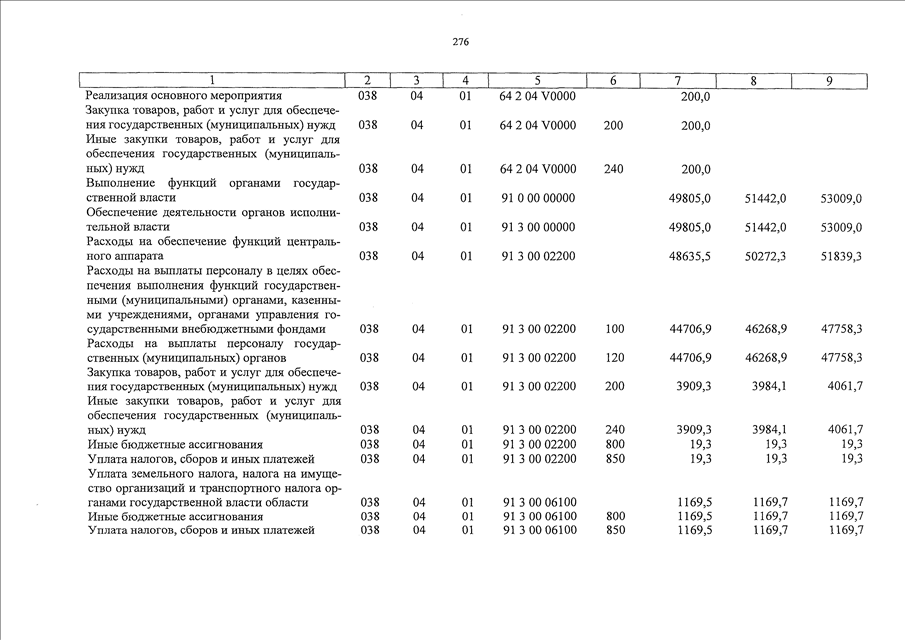 276

| 1 | 2 | 3 | 4 | 5 | 6 | 7 | 8 | 9 |
|---|---|---|---|---|---|---|---|---|
| Реализация основного мероприятия | 038 | 04 | 01 | 64 2 04 V0000 | | 200,0 | | |
| Закупка товаров, работ и услуг для обеспечения государственных (муниципальных) нужд | 038 | 04 | 01 | 64 2 04 V0000 | 200 | 200,0 | | |
| Иные закупки товаров, работ и услуг для обеспечения государственных (муниципальных) нужд | 038 | 04 | 01 | 64 2 04 V0000 | 240 | 200,0 | | |
| Выполнение функций органами государственной власти | 038 | 04 | 01 | 91 0 00 00000 | | 49805,0 | 51442,0 | 53009,0 |
| Обеспечение деятельности органов исполнительной власти | 038 | 04 | 01 | 91 3 00 00000 | | 49805,0 | 51442,0 | 53009,0 |
| Расходы на обеспечение функций центрального аппарата | 038 | 04 | 01 | 91 3 00 02200 | | 48635,5 | 50272,3 | 51839,3 |
| Расходы на выплаты персоналу в целях обеспечения выполнения функций государственными (муниципальными) органами, казенными учреждениями, органами управления государственными внебюджетными фондами | 038 | 04 | 01 | 91 3 00 02200 | 100 | 44706,9 | 46268,9 | 47758,3 |
| Расходы на выплаты персоналу государственных (муниципальных) органов | 038 | 04 | 01 | 91 3 00 02200 | 120 | 44706,9 | 46268,9 | 47758,3 |
| Закупка товаров, работ и услуг для обеспечения государственных (муниципальных) нужд | 038 | 04 | 01 | 91 3 00 02200 | 200 | 3909,3 | 3984,1 | 4061,7 |
| Иные закупки товаров, работ и услуг для обеспечения государственных (муниципальных) нужд | 038 | 04 | 01 | 91 3 00 02200 | 240 | 3909,3 | 3984,1 | 4061,7 |
| Иные бюджетные ассигнования | 038 | 04 | 01 | 91 3 00 02200 | 800 | 19,3 | 19,3 | 19,3 |
| Уплата налогов, сборов и иных платежей | 038 | 04 | 01 | 91 3 00 02200 | 850 | 19,3 | 19,3 | 19,3 |
| Уплата земельного налога, налога на имущество организаций и транспортного налога органами государственной власти области | 038 | 04 | 01 | 91 3 00 06100 | | 1169,5 | 1169,7 | 1169,7 |
| Иные бюджетные ассигнования | 038 | 04 | 01 | 91 3 00 06100 | 800 | 1169,5 | 1169,7 | 1169,7 |
| Уплата налогов, сборов и иных платежей | 038 | 04 | 01 | 91 3 00 06100 | 850 | 1169,5 | 1169,7 | 1169,7 |